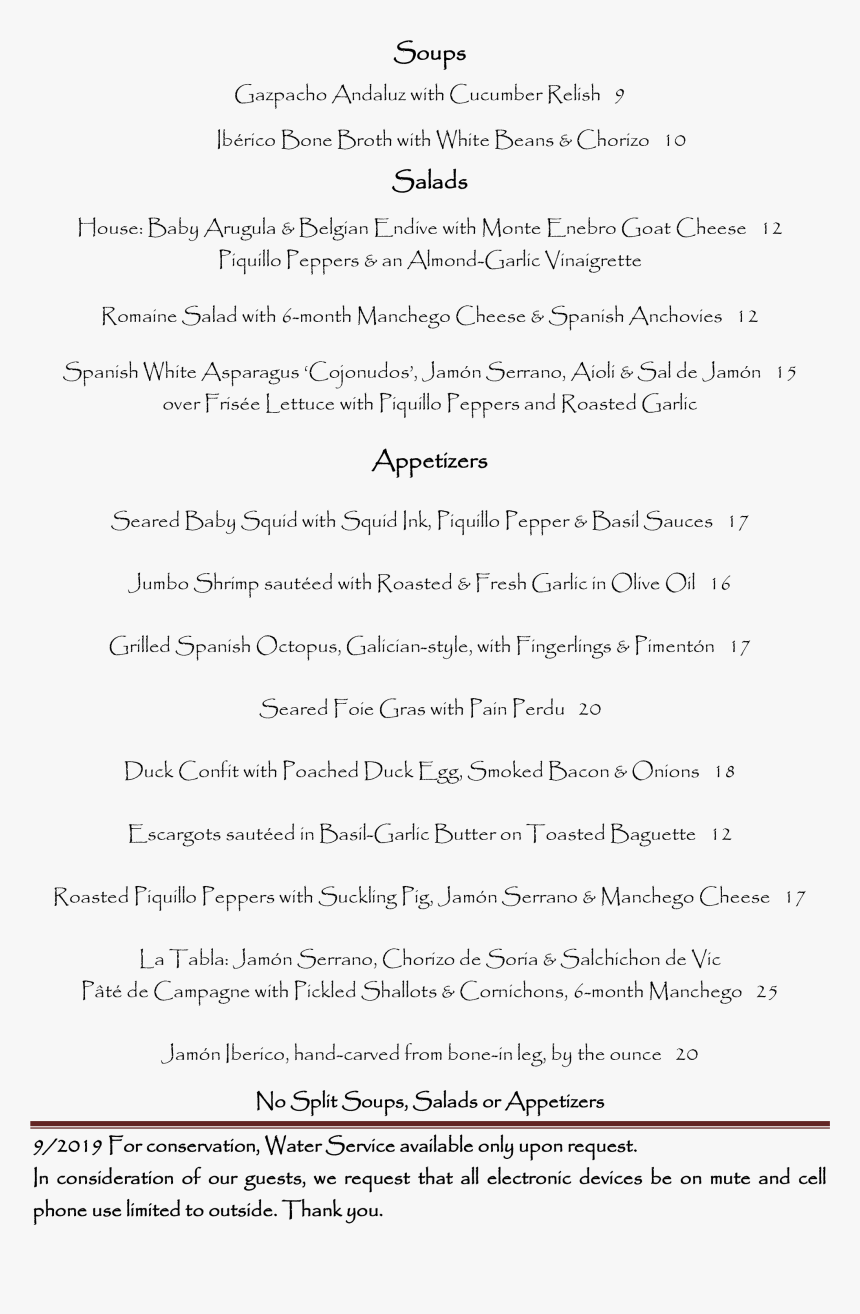 Soups

Gazpacho Andaluz with Cucumber Relish 9

Ibérico Bone Broth with White Beans & Chorizo 10

Salads

House: Baby Arugula & Belgian Endive with Monte Enebro Goat Cheese 12
Piquillo Peppers & an Almond-Garlic Vinaigrette

Romaine Salad with 6-month Manchego Cheese & Spanish Anchovies 12

Spanish White Asparagus 'Cojonudos', Jamón Serrano, Aioli & Sal de Jamón 15
over Frisée Lettuce with Piquillo Peppers and Roasted Garlic

Appetizers

Seared Baby Squid with Squid Ink, Piquillo Pepper & Basil Sauces 17

Jumbo Shrimp sautéed with Roasted & Fresh Garlic in Olive Oil 16

Grilled Spanish Octopus, Galician-style, with Fingerlings & Pimentón 17

Seared Foie Gras with Pain Perdu 20

Duck Confit with Poached Duck Egg, Smoked Bacon & Onions 18

Escargots sautéed in Basil-Garlic Butter on Toasted Baguette 12

Roasted Piquillo Peppers with Suckling Pig, Jamón Serrano & Manchego Cheese 17

La Tabla: Jamón Serrano, Chorizo de Soria & Salchichon de Vic
Pâté de Campagne with Pickled Shallots & Cornichons, 6-month Manchego 25

Jamón Iberico, hand-carved from bone-in leg, by the ounce 20

No Split Soups, Salads or Appetizers

9/2019 For conservation, Water Service available only upon request.
In consideration of our guests, we request that all electronic devices be on mute and cell phone use limited to outside. Thank you.